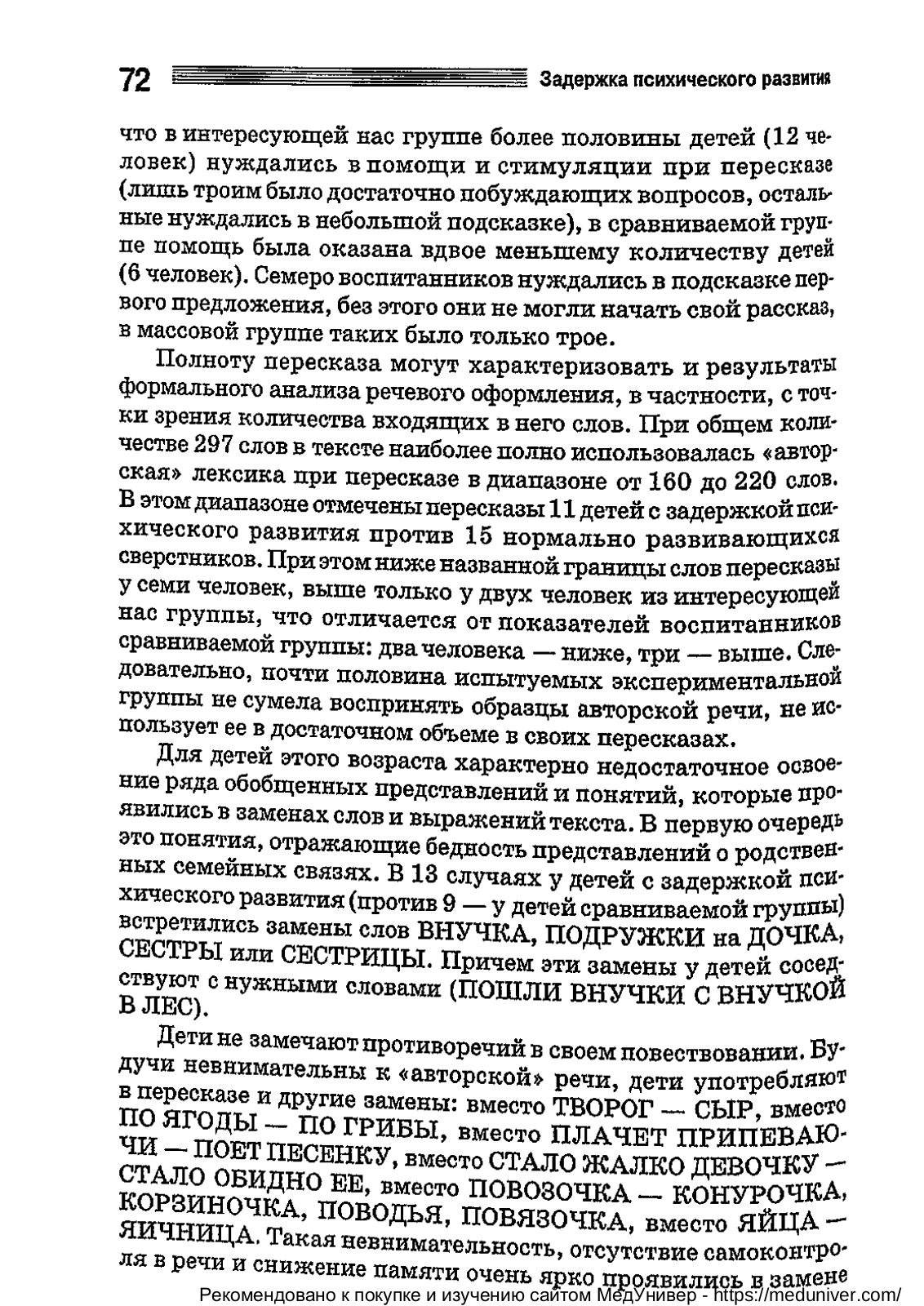 72 Задержка психического развития

что в интересующей нас группе более половины детей (12 человек) нуждались в помощи и стимуляции при пересказе (лишь троим было достаточно побуждающих вопросов, остальные нуждались в небольшой подсказке), в сравниваемой группе помощь была оказана вдвое меньшему количеству детей (6 человек). Семеро воспитанников нуждались в подсказке первого предложения, без этого они не могли начать свой рассказ, в массовой группе таких было только трое.

Полноту пересказа могут характеризовать и результаты формального анализа речевого оформления, в частности, с точки зрения количества входящих в него слов. При общем количестве 297 слов в тексте наиболее полно использовалась «авторская» лексика при пересказе в диапазоне от 160 до 220 слов. В этом диапазоне отмечены пересказы 11 детей с задержкой психического развития против 15 нормально развивающихся сверстников. При этом ниже названной границы слов пересказы у семи человек, выше только у двух человек из интересующей нас группы, что отличается от показателей воспитанников сравниваемой группы: два человека — ниже, три — выше. Следовательно, почти половина испытуемых экспериментальной группы не сумела воспринять образцы авторской речи, не использует ее в достаточном объеме в своих пересказах.

Для детей этого возраста характерно недостаточное освоение ряда обобщенных представлений и понятий, которые проявились в заменах слов и выражений текста. В первую очередь это понятия, отражающие бедность представлений о родственных семейных связях. В 13 случаях у детей с задержкой психического развития (против 9 — у детей сравниваемой группы) встретились замены слов ВНУЧКА, ПОДРУЖКИ на ДОЧКА, СЕСТРЫ или СЕСТРИЦЫ. Причем эти замены у детей соседствуют с нужными словами (ПОШЛИ ВНУЧКИ С ВНУЧКОЙ В ЛЕС).

Дети не замечают противоречий в своем повествовании. Будучи невнимательны к «авторской» речи, дети употребляют в пересказе и другие замены: вместо ТВОРОГ — СЫР, вместо ПО ЯГОДЫ — ПО ГРИБЫ, вместо ПЛАЧЕТ ПРИПЕВАЮЧИ — ПОЕТ ПЕСЕНКУ, вместо СТАЛО ЖАЛКО ДЕВОЧКУ — СТАЛО ОБИДНО ЕЕ, вместо ПОВОЗОЧКА — КОНУРОЧКА, КОРЗИНОЧКА, ПОВОДЬЯ, ПОВЯЗОЧКА, вместо ЯЙЦА — ЯИЧНИЦА. Такая невнимательность, отсутствие самоконтроля в речи и снижение памяти очень ярко проявились в замене

Рекомендовано к покупке и изучению сайтом МедУнивер - https://meduniver.com/